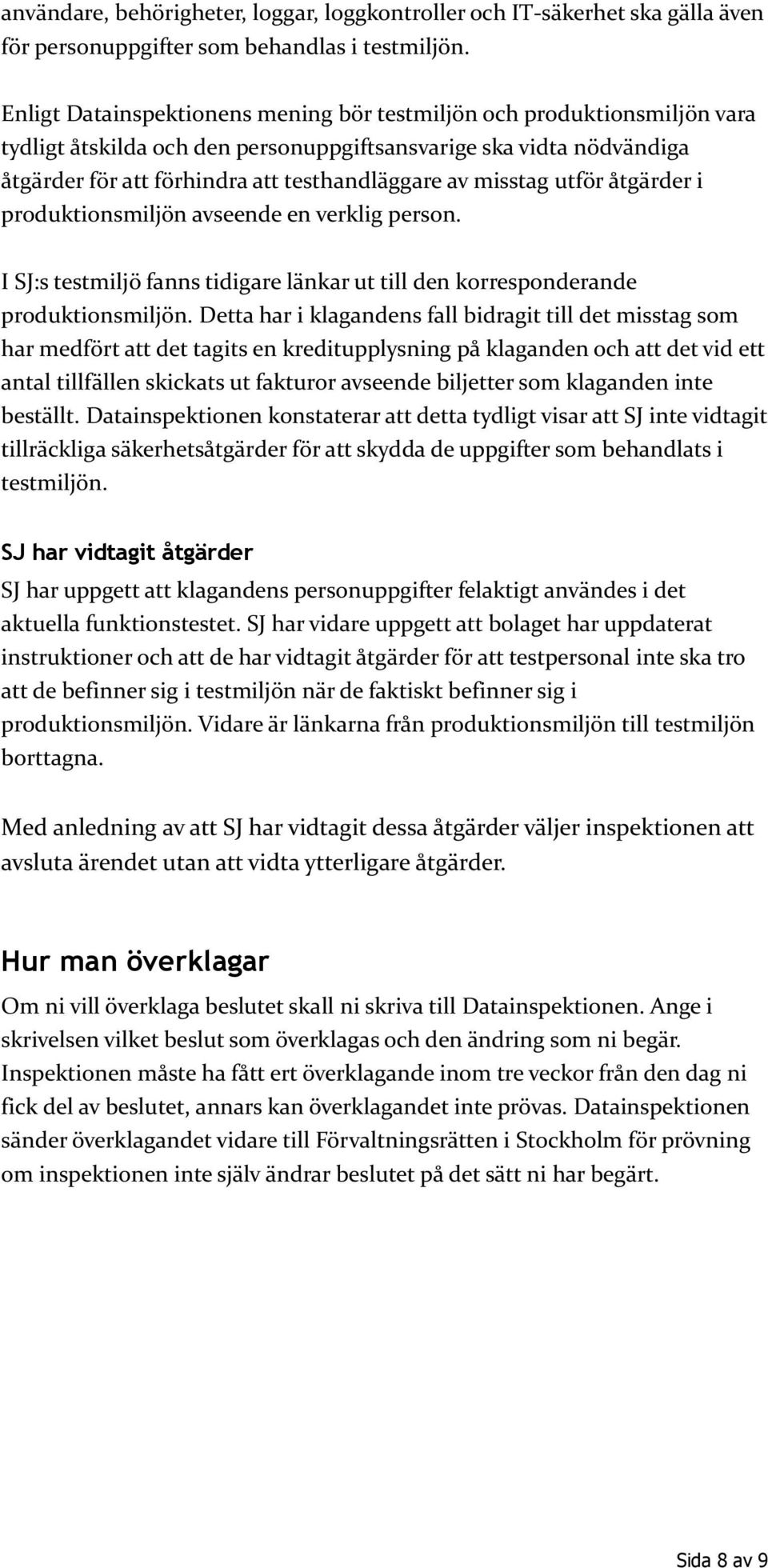 användare, behörigheter, loggar, loggkontroller och IT-säkerhet ska gälla även för personuppgifter som behandlas i testmiljön.

Enligt Datainspektionens mening bör testmiljön och produktionsmiljön vara tydligt åtskilda och den personuppgiftsansvarige ska vidta nödvändiga åtgärder för att förhindra att testhandläggare av misstag utför åtgärder i produktionsmiljön avseende en verklig person.

I SJ:s testmiljö fanns tidigare länkar ut till den korresponderande produktionsmiljön. Detta har i klagandens fall bidragit till det misstag som har medfört att det tagits en kreditupplysning på klaganden och att det vid ett antal tillfällen skickats ut fakturor avseende biljetter som klaganden inte beställt. Datainspektionen konstaterar att detta tydligt visar att SJ inte vidtagit tillräckliga säkerhetsåtgärder för att skydda de uppgifter som behandlats i testmiljön.

SJ har vidtagit åtgärder

SJ har uppgett att klagandens personuppgifter felaktigt användes i det aktuella funktionstestet. SJ har vidare uppgett att bolaget har uppdaterat instruktioner och att de har vidtagit åtgärder för att testpersonal inte ska tro att de befinner sig i testmiljön när de faktiskt befinner sig i produktionsmiljön. Vidare är länkarna från produktionsmiljön till testmiljön borttagna.

Med anledning av att SJ har vidtagit dessa åtgärder väljer inspektionen att avsluta ärendet utan att vidta ytterligare åtgärder.

Hur man överklagar

Om ni vill överklaga beslutet skall ni skriva till Datainspektionen. Ange i skrivelsen vilket beslut som överklagas och den ändring som ni begär. Inspektionen måste ha fått ert överklagande inom tre veckor från den dag ni fick del av beslutet, annars kan överklagandet inte prövas. Datainspektionen sänder överklagandet vidare till Förvaltningsrätten i Stockholm för prövning om inspektionen inte själv ändrar beslutet på det sätt ni har begärt.

Sida 8 av 9